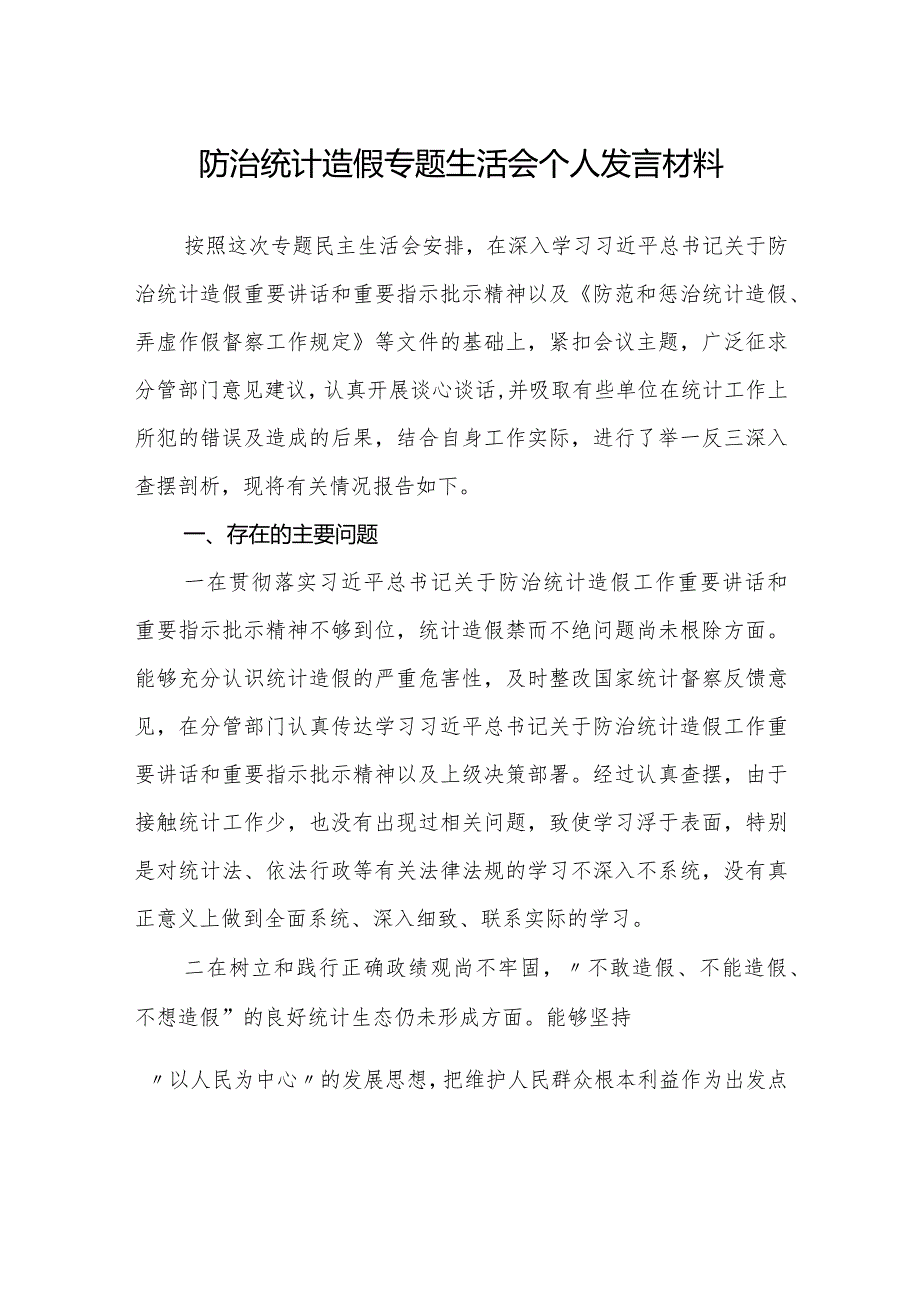 防治统计造假专题生活会个人发言材料

按照这次专题民主生活会安排，在深入学习习近平总书记关于防治统计造假重要讲话和重要指示批示精神以及《防范和惩治统计造假、弄虚作假督察工作规定》等文件的基础上，紧扣会议主题，广泛征求分管部门意见建议，认真开展谈心谈话，并吸取有些单位在统计工作上所犯的错误及造成的后果，结合自身工作实际，进行了举一反三深入查摆剖析，现将有关情况报告如下。

一、存在的主要问题

一在贯彻落实习近平总书记关于防治统计造假工作重要讲话和重要指示批示精神不够到位，统计造假禁而不绝问题尚未根除方面。能够充分认识统计造假的严重危害性，及时整改国家统计督察反馈意见，在分管部门认真传达学习习近平总书记关于防治统计造假工作重要讲话和重要指示批示精神以及上级决策部署。经过认真查摆，由于接触统计工作少，也没有出现过相关问题，致使学习浮于表面，特别是对统计法、依法行政等有关法律法规的学习不深入不系统，没有真正意义上做到全面系统、深入细致、联系实际的学习。

二在树立和践行正确政绩观尚不牢固，〃不敢造假、不能造假、不想造假”的良好统计生态仍未形成方面。能够坚持

〃以人民为中心〃的发展思想，把维护人民群众根本利益作为出发点